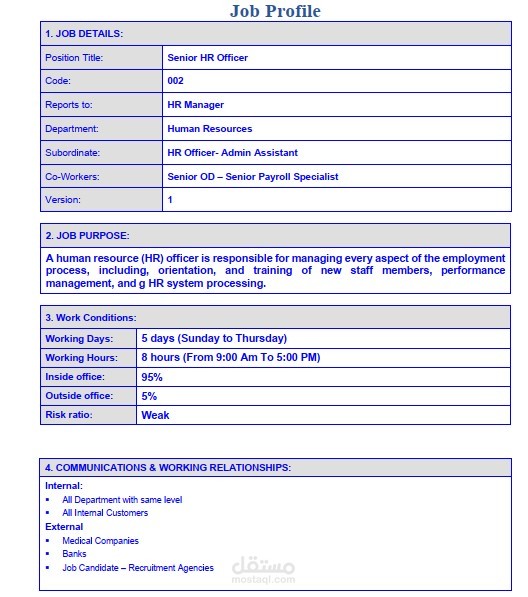 Job Profile

| 1. JOB DETAILS: | |
|---|---|
| Position Title: | Senior HR Officer |
| Code: | 002 |
| Reports to: | HR Manager |
| Department: | Human Resources |
| Subordinate: | HR Officer- Admin Assistant |
| Co-Workers: | Senior OD – Senior Payroll Specialist |
| Version: | 1 |

2. JOB PURPOSE:

A human resource (HR) officer is responsible for managing every aspect of the employment process, including, orientation, and training of new staff members, performance management, and g HR system processing.

| 3. Work Conditions: | |
|---|---|
| Working Days: | 5 days (Sunday to Thursday) |
| Working Hours: | 8 hours (From 9:00 Am To 5:00 PM) |
| Inside office: | 95% |
| Outside office: | 5% |
| Risk ratio: | Weak |

4. COMMUNICATIONS & WORKING RELATIONSHIPS:

Internal:
▪ All Department with same level
▪ All Internal Customers

External
▪ Medical Companies
▪ Banks
▪ Job Candidate – Recruitment Agencies

مستقل
mostaql.com